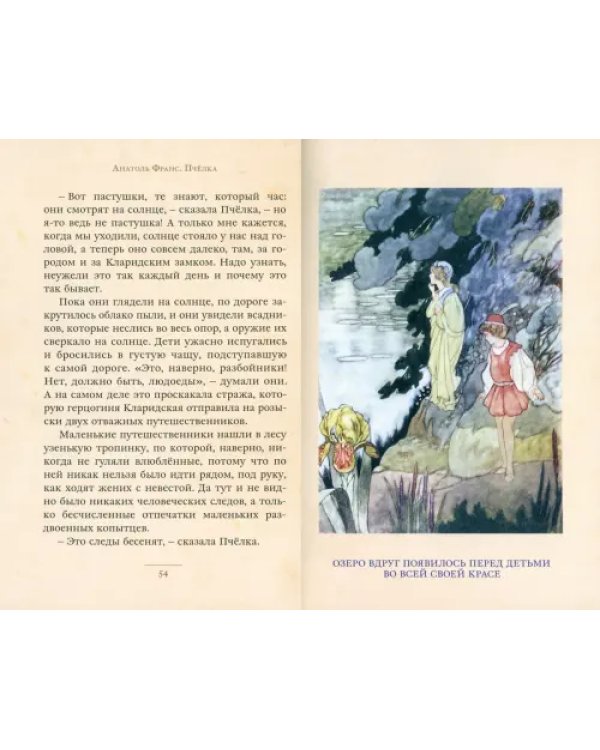 Анатоль Франс. Пчёлка

– Вот пастушки, те знают, который час: они смотрят на солнце, – сказала Пчёлка, – но я-то ведь не пастушка! А только мне кажется, когда мы уходили, солнце стояло у нас над головой, а теперь оно совсем далеко, там, за городом и за Кларидским замком. Надо узнать, неужели это так каждый день и почему это так бывает.

Пока они глядели на солнце, по дороге закрутилось облако пыли, и они увидели всадников, которые неслись во весь опор, а оружие их сверкало на солнце. Дети ужасно испугались и бросились в густую чащу, подступавшую к самой дороге. «Это, наверно, разбойники! Нет, должно быть, людоеды», – думали они. А на самом деле это проскакала стража, которую герцогиня Кларидская отправила на розыски двух отважных путешественников.

Маленькие путешественники нашли в лесу узенькую тропинку, по которой, наверно, никогда не гуляли влюблённые, потому что по ней никак нельзя было идти рядом, под руку, как ходят жених с невестой. Да тут и не видно было никаких человеческих следов, а только бесчисленные отпечатки маленьких раздвоенных копытцев.

– Это следы бесенят, – сказала Пчёлка.

54

ОЗЕРО ВДРУГ ПОЯВИЛОСЬ ПЕРЕД ДЕТЬМИ
ВО ВСЕЙ СВОЕЙ КРАСЕ